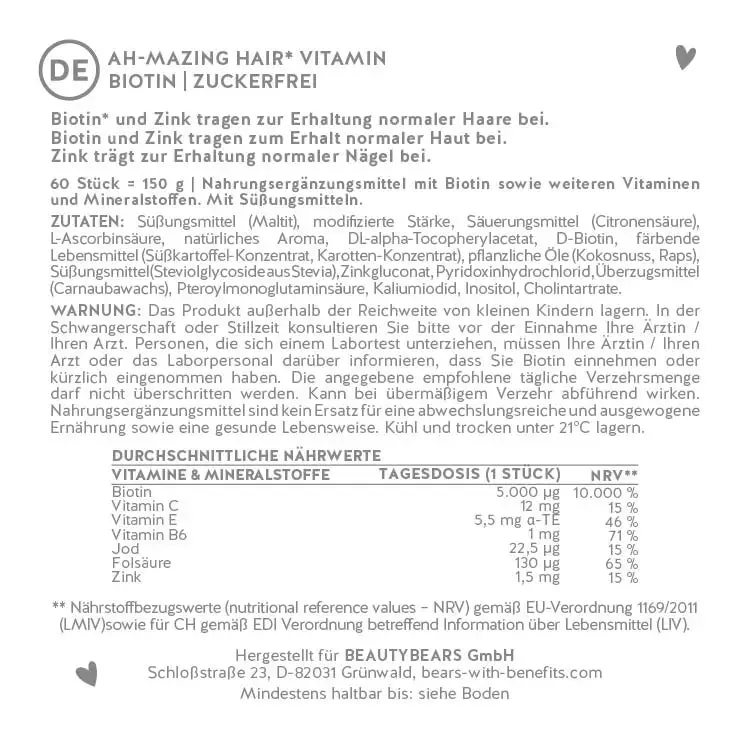 DE

AH-MAZING HAIR* VITAMIN
BIOTIN | ZUCKERFREI

Biotin* und Zink tragen zur Erhaltung normaler Haare bei.
Biotin und Zink tragen zum Erhalt normaler Haut bei.
Zink trägt zur Erhaltung normaler Nägel bei.

60 Stück = 150 g | Nahrungsergänzungsmittel mit Biotin sowie weiteren Vitaminen und Mineralstoffen. Mit Süßungsmitteln.

ZUTATEN: Süßungsmittel (Maltit), modifizierte Stärke, Säuerungsmittel (Citronensäure), L-Ascorbinsäure, natürliches Aroma, DL-alpha-Tocopherylacetat, D-Biotin, färbende Lebensmittel (Süßkartoffel-Konzentrat, Karotten-Konzentrat), pflanzliche Öle (Kokosnuss, Raps), Süßungsmittel(Steviolglycoside aus Stevia), Zinkgluconat, Pyridoxinhydrochlorid, Überzugsmittel (Carnaubawachs), Pteroylmonoglutaminsäure, Kaliumiodid, Inositol, Cholintartrate.

WARNUNG: Das Produkt außerhalb der Reichweite von kleinen Kindern lagern. In der Schwangerschaft oder Stillzeit konsultieren Sie bitte vor der Einnahme Ihre Ärztin / Ihren Arzt. Personen, die sich einem Labortest unterziehen, müssen Ihre Ärztin / Ihren Arzt oder das Laborpersonal darüber informieren, dass Sie Biotin einnehmen oder kürzlich eingenommen haben. Die angegebene empfohlene tägliche Verzehrsmenge darf nicht überschritten werden. Kann bei übermäßigem Verzehr abführend wirken. Nahrungsergänzungsmittel sind kein Ersatz für eine abwechslungsreiche und ausgewogene Ernährung sowie eine gesunde Lebensweise. Kühl und trocken unter 21°C lagern.

DURCHSCHNITTLICHE NÄHRWERTE

| VITAMINE & MINERALSTOFFE | TAGESDOSIS (1 STÜCK) | NRV** |
|---|---|---|
| Biotin | 5.000 µg | 10.000 % |
| Vitamin C | 12 mg | 15 % |
| Vitamin E | 5,5 mg α-TE | 46 % |
| Vitamin B6 | 1 mg | 71 % |
| Jod | 22,5 µg | 15 % |
| Folsäure | 130 µg | 65 % |
| Zink | 1,5 mg | 15 % |

** Nährstoffbezugswerte (nutritional reference values – NRV) gemäß EU-Verordnung 1169/2011 (LMIV)sowie für CH gemäß EDI Verordnung betreffend Information über Lebensmittel (LIV).

Hergestellt für BEAUTYBEARS GmbH
Schloßstraße 23, D-82031 Grünwald, bears-with-benefits.com
Mindestens haltbar bis: siehe Boden